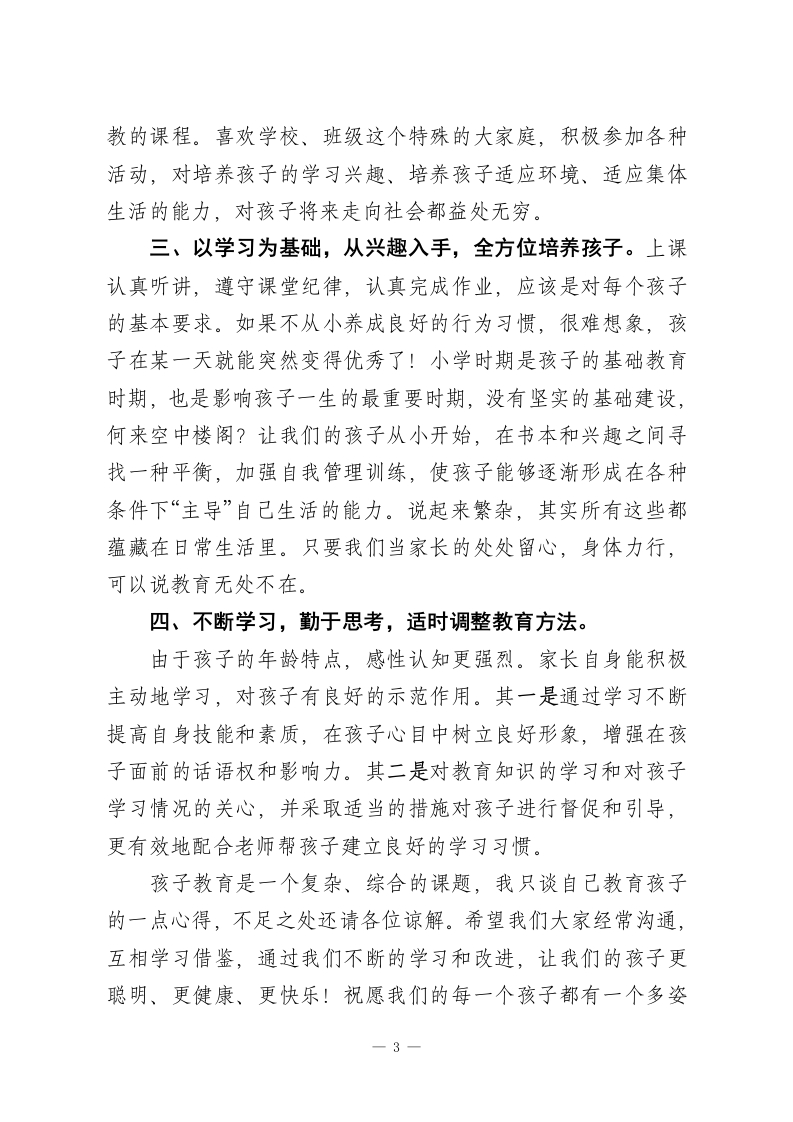 教的课程。喜欢学校、班级这个特殊的大家庭，积极参加各种活动，对培养孩子的学习兴趣、培养孩子适应环境、适应集体生活的能力，对孩子将来走向社会都益处无穷。

三、以学习为基础，从兴趣入手，全方位培养孩子。上课认真听讲，遵守课堂纪律，认真完成作业，应该是对每个孩子的基本要求。如果不从小养成良好的行为习惯，很难想象，孩子在某一天就能突然变得优秀了！小学时期是孩子的基础教育时期，也是影响孩子一生的最重要时期，没有坚实的基础建设，何来空中楼阁？让我们的孩子从小开始，在书本和兴趣之间寻找一种平衡，加强自我管理训练，使孩子能够逐渐形成在各种条件下“主导”自己生活的能力。说起来繁杂，其实所有这些都蕴藏在日常生活里。只要我们当家长的处处留心，身体力行，可以说教育无处不在。

四、不断学习，勤于思考，适时调整教育方法。

由于孩子的年龄特点，感性认知更强烈。家长自身能积极主动地学习，对孩子有良好的示范作用。其一是通过学习不断提高自身技能和素质，在孩子心目中树立良好形象，增强在孩子面前的话语权和影响力。其二是对教育知识的学习和对孩子学习情况的关心，并采取适当的措施对孩子进行督促和引导，更有效地配合老师帮孩子建立良好的学习习惯。

孩子教育是一个复杂、综合的课题，我只谈自己教育孩子的一点心得，不足之处还请各位谅解。希望我们大家经常沟通，互相学习借鉴，通过我们不断的学习和改进，让我们的孩子更聪明、更健康、更快乐！祝愿我们的每一个孩子都有一个多姿

— 3 —